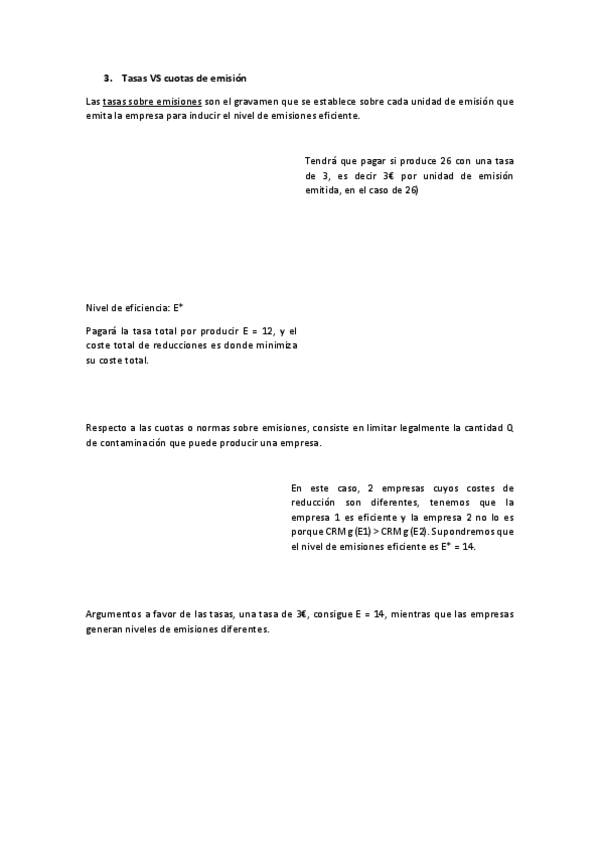 3. Tasas VS cuotas de emisión

Las tasas sobre emisiones son el gravamen que se establece sobre cada unidad de emisión que emita la empresa para inducir el nivel de emisiones eficiente.

Tendrá que pagar si produce 26 con una tasa de 3, es decir 3€ por unidad de emisión emitida, en el caso de 26)

Nivel de eficiencia: E*

Pagará la tasa total por producir E = 12, y el coste total de reducciones es donde minimiza su coste total.

Respecto a las cuotas o normas sobre emisiones, consiste en limitar legalmente la cantidad Q de contaminación que puede producir una empresa.

En este caso, 2 empresas cuyos costes de reducción son diferentes, tenemos que la empresa 1 es eficiente y la empresa 2 no lo es porque CRMg (E1) > CRMg (E2). Supondremos que el nivel de emisiones eficiente es E* = 14.

Argumentos a favor de las tasas, una tasa de 3€, consigue E = 14, mientras que las empresas generan niveles de emisiones diferentes.